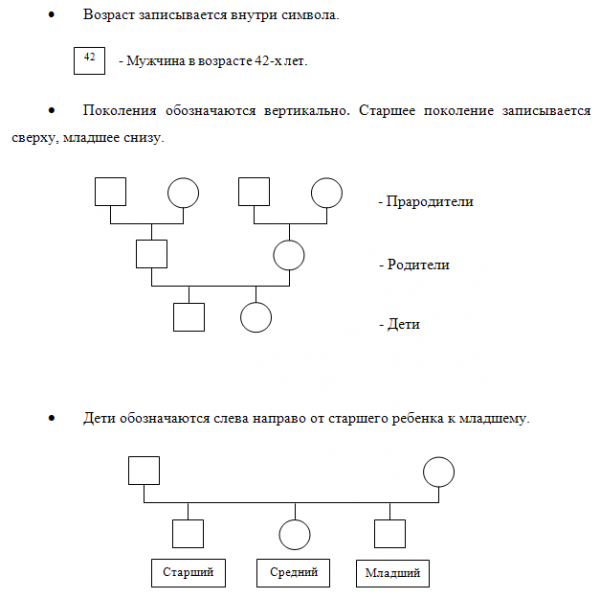 • Возраст записывается внутри символа.

42 - Мужчина в возрасте 42-х лет.

• Поколения обозначаются вертикально. Старшее поколение записывается сверху, младшее снизу.

- Прародители

- Родители

- Дети

• Дети обозначаются слева направо от старшего ребенка к младшему.

Старший

Средний

Младший